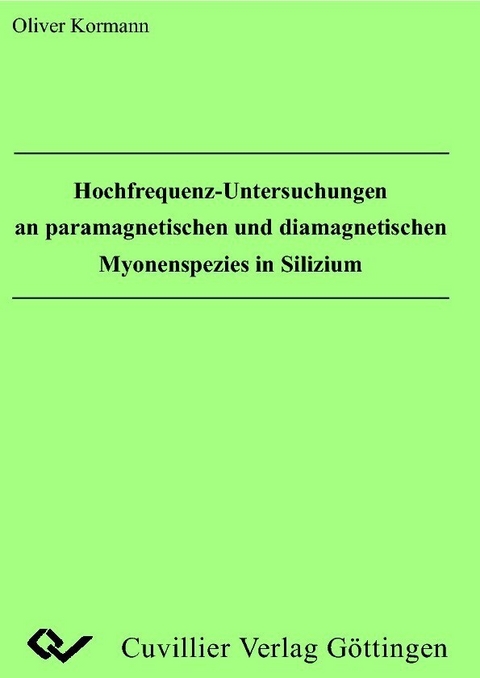 Oliver Kormann

Hochfrequenz-Untersuchungen an paramagnetischen und diamagnetischen Myonenspezies in Silizium

Cuvillier Verlag Göttingen